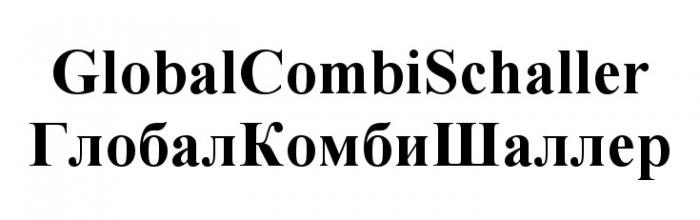 GlobalCombiSchaller
ГлобалКомбиШаллер